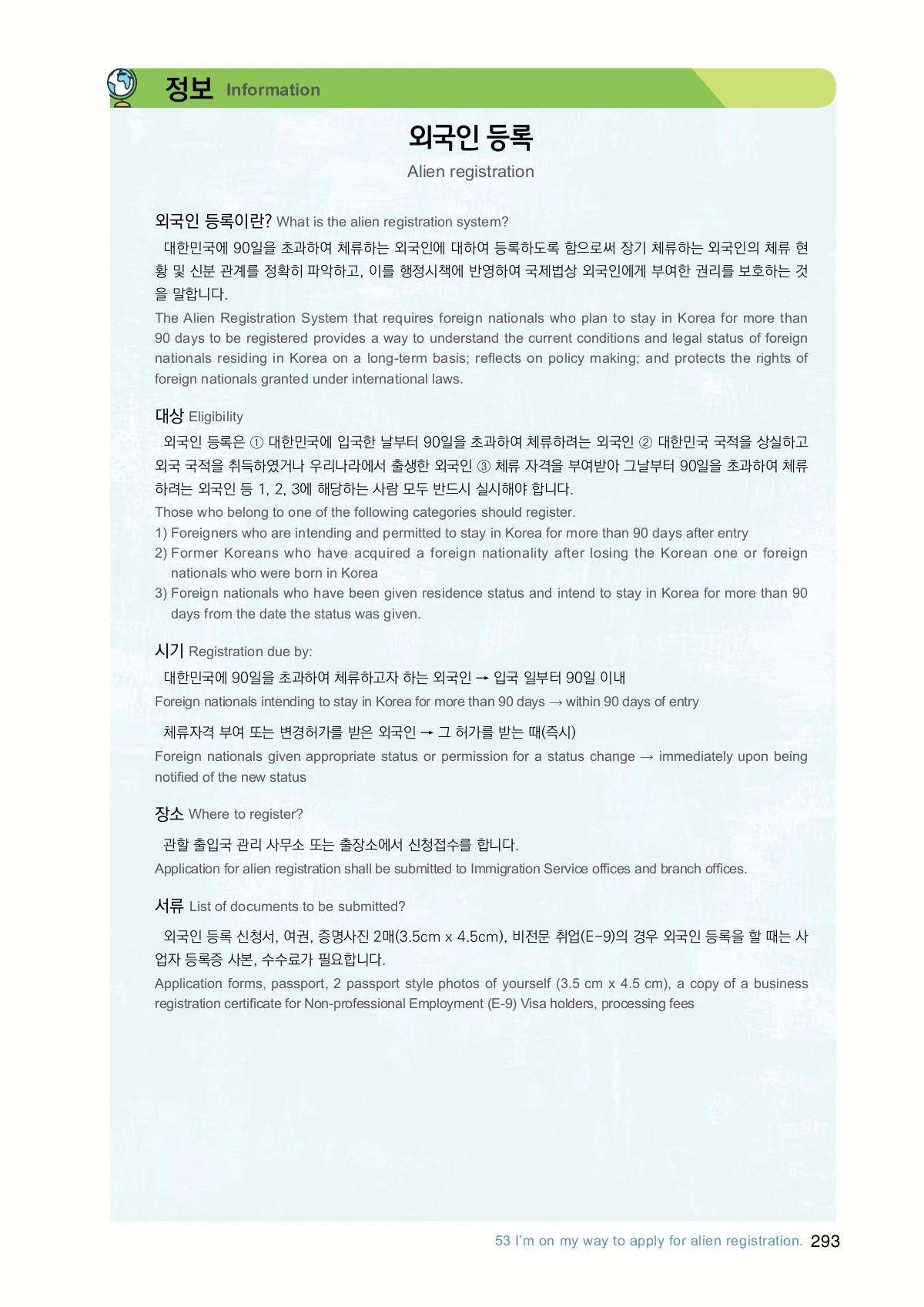 정보 Information

외국인 등록

Alien registration

외국인 등록이란? What is the alien registration system?

대한민국에 90일을 초과하여 체류하는 외국인에 대하여 등록하도록 함으로써 장기 체류하는 외국인의 체류 현황 및 신분 관계를 정확히 파악하고, 이를 행정시책에 반영하여 국제법상 외국인에게 부여한 권리를 보호하는 것을 말합니다.

The Alien Registration System that requires foreign nationals who plan to stay in Korea for more than 90 days to be registered provides a way to understand the current conditions and legal status of foreign nationals residing in Korea on a long-term basis; reflects on policy making; and protects the rights of foreign nationals granted under international laws.

대상 Eligibility

외국인 등록은 ① 대한민국에 입국한 날부터 90일을 초과하여 체류하려는 외국인 ② 대한민국 국적을 상실하고 외국 국적을 취득하였거나 우리나라에서 출생한 외국인 ③ 체류 자격을 부여받아 그날부터 90일을 초과하여 체류하려는 외국인 등 1, 2, 3에 해당하는 사람 모두 반드시 실시해야 합니다.

Those who belong to one of the following categories should register.
1) Foreigners who are intending and permitted to stay in Korea for more than 90 days after entry
2) Former Koreans who have acquired a foreign nationality after losing the Korean one or foreign nationals who were born in Korea
3) Foreign nationals who have been given residence status and intend to stay in Korea for more than 90 days from the date the status was given.

시기 Registration due by:

대한민국에 90일을 초과하여 체류하고자 하는 외국인 → 입국 일부터 90일 이내

Foreign nationals intending to stay in Korea for more than 90 days → within 90 days of entry

체류자격 부여 또는 변경허가를 받은 외국인 → 그 허가를 받는 때(즉시)

Foreign nationals given appropriate status or permission for a status change → immediately upon being notified of the new status

장소 Where to register?

관할 출입국 관리 사무소 또는 출장소에서 신청접수를 합니다.

Application for alien registration shall be submitted to Immigration Service offices and branch offices.

서류 List of documents to be submitted?

외국인 등록 신청서, 여권, 증명사진 2매(3.5cm x 4.5cm), 비전문 취업(E-9)의 경우 외국인 등록을 할 때는 사업자 등록증 사본, 수수료가 필요합니다.

Application forms, passport, 2 passport style photos of yourself (3.5 cm x 4.5 cm), a copy of a business registration certificate for Non-professional Employment (E-9) Visa holders, processing fees

53 I'm on my way to apply for alien registration. 293